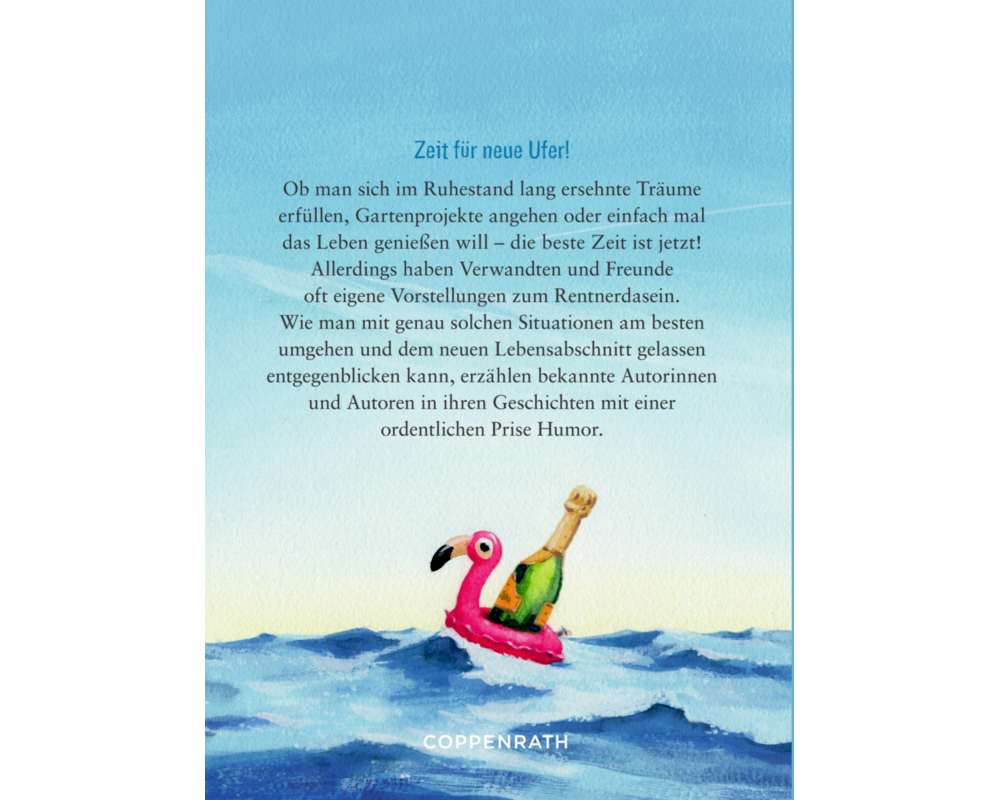 Zeit für neue Ufer!

Ob man sich im Ruhestand lang ersehnte Träume erfüllen, Gartenprojekte angehen oder einfach mal das Leben genießen will – die beste Zeit ist jetzt! Allerdings haben Verwandten und Freunde oft eigene Vorstellungen zum Rentnerdasein. Wie man mit genau solchen Situationen am besten umgehen und dem neuen Lebensabschnitt gelassen entgegenblicken kann, erzählen bekannte Autorinnen und Autoren in ihren Geschichten mit einer ordentlichen Prise Humor.

COPPENRATH